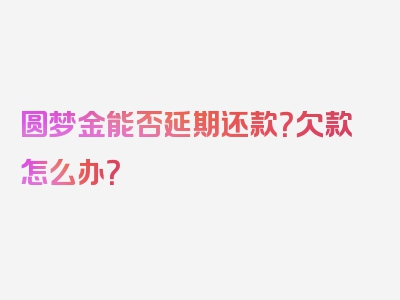 圆梦金能否延期还款？欠款怎么办？